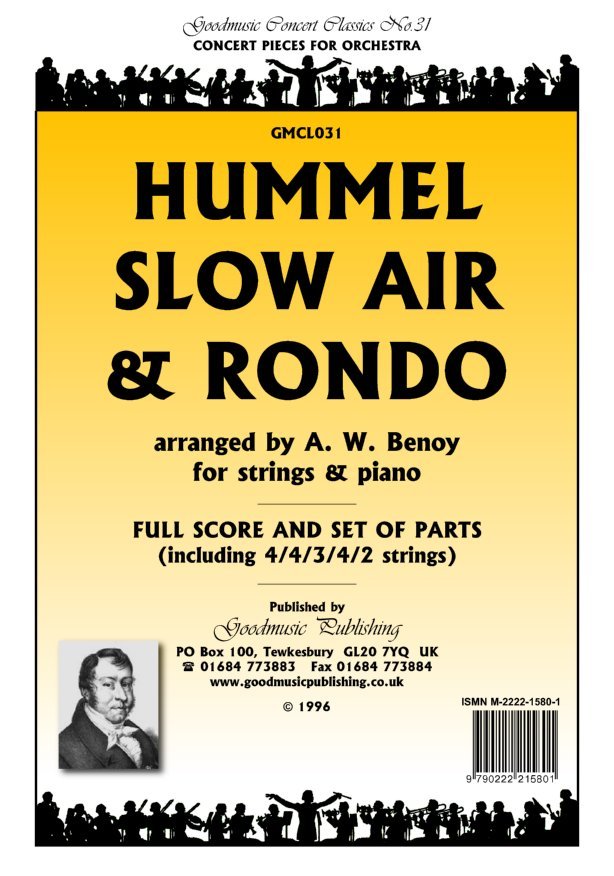 Goodmusic Concert Classics No.31
CONCERT PIECES FOR ORCHESTRA

GMCL031

HUMMEL
SLOW AIR
& RONDO

arranged by A. W. Benoy
for strings & piano

FULL SCORE AND SET OF PARTS
(including 4/4/3/4/2 strings)

Published by
Goodmusic Publishing
PO Box 100, Tewkesbury GL20 7YQ UK
☎ 01684 773883 Fax 01684 773884
www.goodmusicpublishing.co.uk

© 1996

ISMN M-2222-1580-1

9 790222 215801